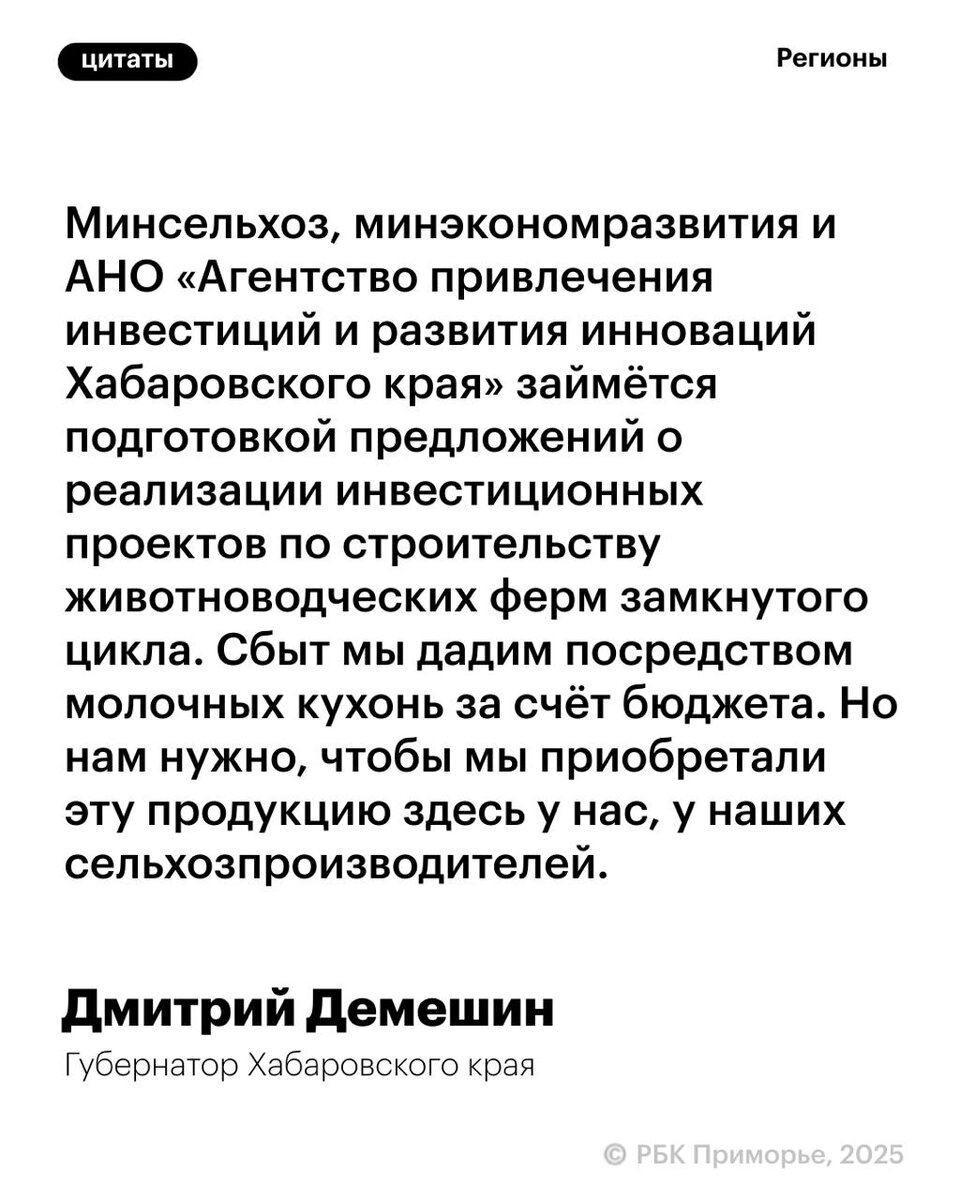 цитаты

Регионы

Минсельхоз, минэкономразвития и АНО «Агентство привлечения инвестиций и развития инноваций Хабаровского края» займётся подготовкой предложений о реализации инвестиционных проектов по строительству животноводческих ферм замкнутого цикла. Сбыт мы дадим посредством молочных кухонь за счёт бюджета. Но нам нужно, чтобы мы приобретали эту продукцию здесь у нас, у наших сельхозпроизводителей.

Дмитрий Демешин

Губернатор Хабаровского края

© РБК Приморье, 2025